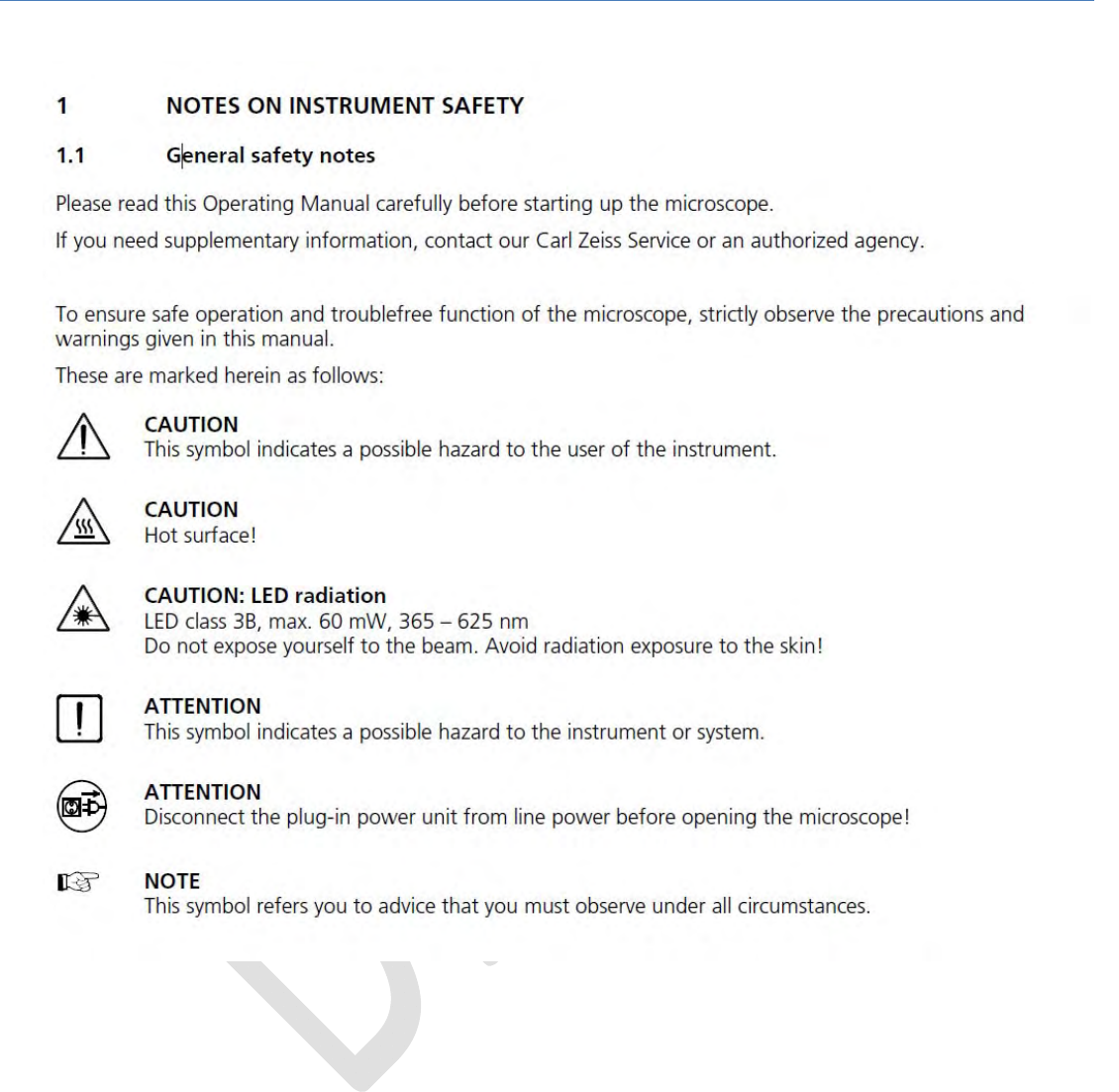 1 NOTES ON INSTRUMENT SAFETY

1.1 General safety notes

Please read this Operating Manual carefully before starting up the microscope.

If you need supplementary information, contact our Carl Zeiss Service or an authorized agency.

To ensure safe operation and troublefree function of the microscope, strictly observe the precautions and warnings given in this manual.

These are marked herein as follows:

CAUTION
This symbol indicates a possible hazard to the user of the instrument.

CAUTION
Hot surface!

CAUTION: LED radiation
LED class 3B, max. 60 mW, 365 – 625 nm
Do not expose yourself to the beam. Avoid radiation exposure to the skin!

ATTENTION
This symbol indicates a possible hazard to the instrument or system.

ATTENTION
Disconnect the plug-in power unit from line power before opening the microscope!

NOTE
This symbol refers you to advice that you must observe under all circumstances.